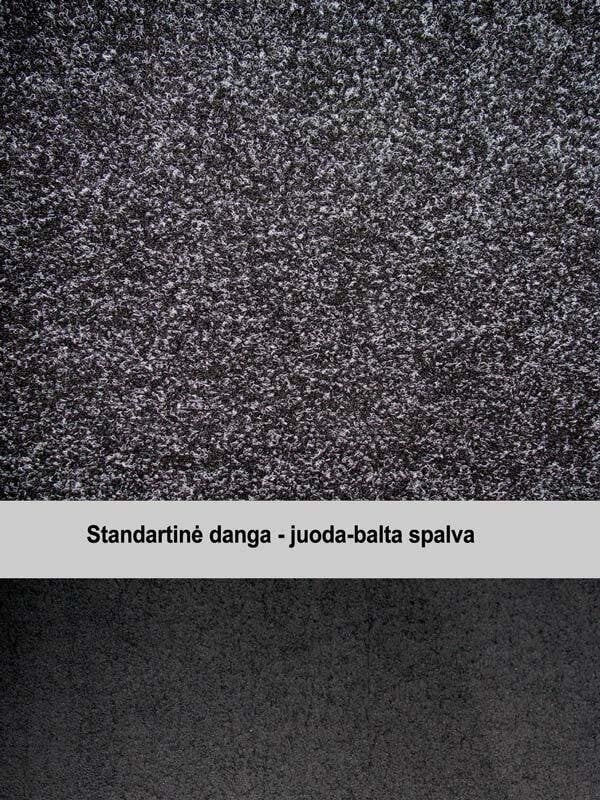 Standartinė danga - juoda-balta spalva